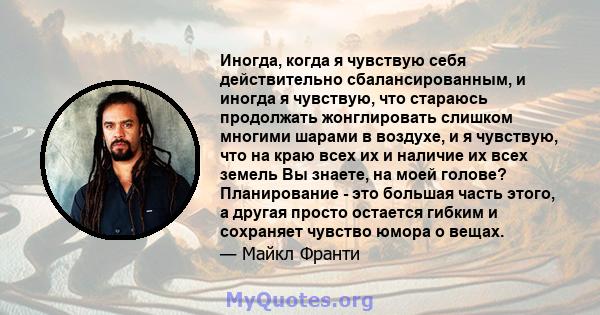 Иногда, когда я чувствую себя действительно сбалансированным, и иногда я чувствую, что стараюсь продолжать жонглировать слишком многими шарами в воздухе, и я чувствую, что на краю всех их и наличие их всех земель Вы знаете, на моей голове? Планирование - это большая часть этого, а другая просто остается гибким и сохраняет чувство юмора о вещах.
— Майкл Франти

MyQuotes.org